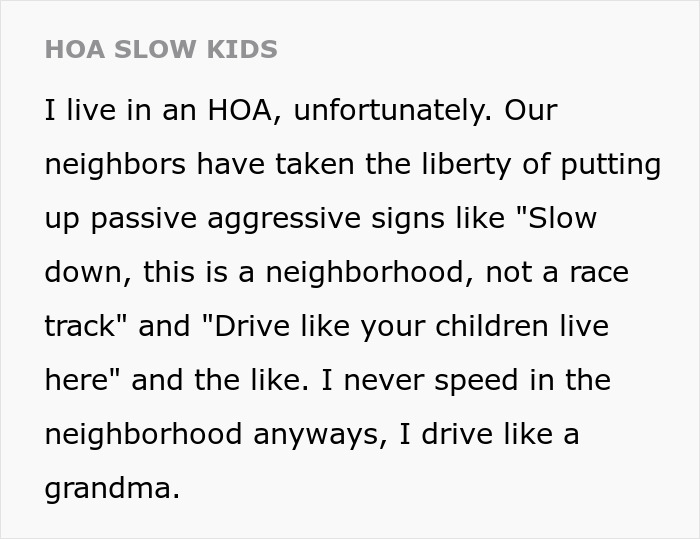 HOA SLOW KIDS

I live in an HOA, unfortunately. Our neighbors have taken the liberty of putting up passive aggressive signs like "Slow down, this is a neighborhood, not a race track" and "Drive like your children live here" and the like. I never speed in the neighborhood anyways, I drive like a grandma.